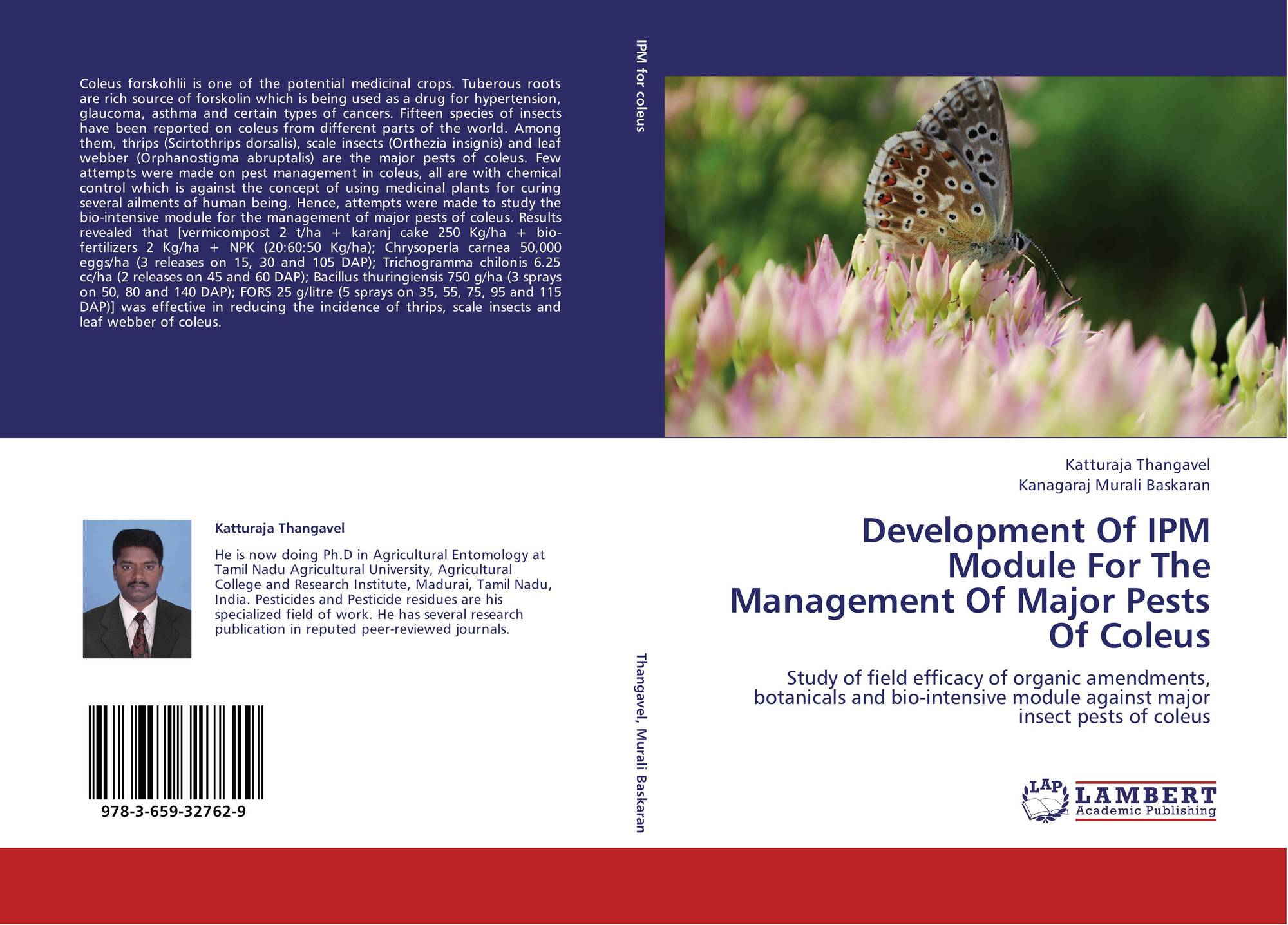 Coleus forskohlii is one of the potential medicinal crops. Tuberous roots are rich source of forskolin which is being used as a drug for hypertension, glaucoma, asthma and certain types of cancers. Fifteen species of insects have been reported on coleus from different parts of the world. Among them, thrips (Scirtothrips dorsalis), scale insects (Orthezia insignis) and leaf webber (Orphanostigma abruptalis) are the major pests of coleus. Few attempts were made on pest management in coleus, all are with chemical control which is against the concept of using medicinal plants for curing several ailments of human being. Hence, attempts were made to study the bio-intensive module for the management of major pests of coleus. Results revealed that [vermicompost 2 t/ha + karanj cake 250 Kg/ha + bio-fertilizers 2 Kg/ha + NPK (20:60:50 Kg/ha); Chrysoperla carnea 50,000 eggs/ha (3 releases on 15, 30 and 105 DAP); Trichogramma chilonis 6.25 cc/ha (2 releases on 45 and 60 DAP); Bacillus thuringiensis 750 g/ha (3 sprays on 50, 80 and 140 DAP); FORS 25 g/litre (5 sprays on 35, 55, 75, 95 and 115 DAP)] was effective in reducing the incidence of thrips, scale insects and leaf webber of coleus.

Katturaja Thangavel

He is now doing Ph.D in Agricultural Entomology at Tamil Nadu Agricultural University, Agricultural College and Research Institute, Madurai, Tamil Nadu, India. Pesticides and Pesticide residues are his specialized field of work. He has several research publication in reputed peer-reviewed journals.

978-3-659-32762-9

IPM for coleus

Thangavel, Murali Baskaran

Katturaja Thangavel
Kanagaraj Murali Baskaran

Development Of IPM Module For The Management Of Major Pests Of Coleus

Study of field efficacy of organic amendments, botanicals and bio-intensive module against major insect pests of coleus

LAP
LAMBERT
Academic Publishing